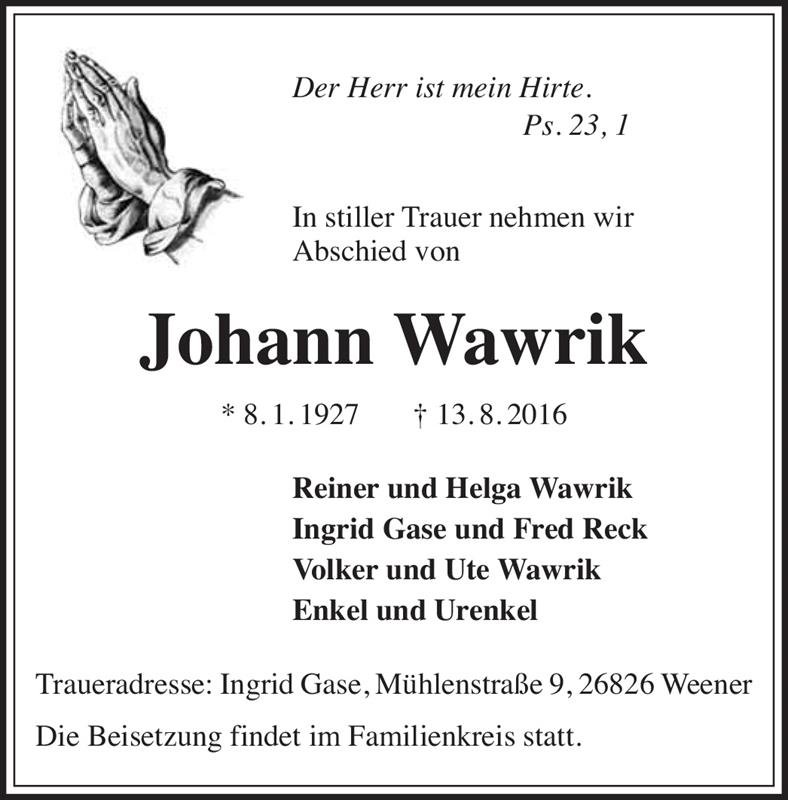 Der Herr ist mein Hirte.
Ps. 23, 1

In stiller Trauer nehmen wir Abschied von

Johann Wawrik

* 8. 1. 1927 † 13. 8. 2016

Reiner und Helga Wawrik
Ingrid Gase und Fred Reck
Volker und Ute Wawrik
Enkel und Urenkel

Traueradresse: Ingrid Gase, Mühlenstraße 9, 26826 Weener

Die Beisetzung findet im Familienkreis statt.